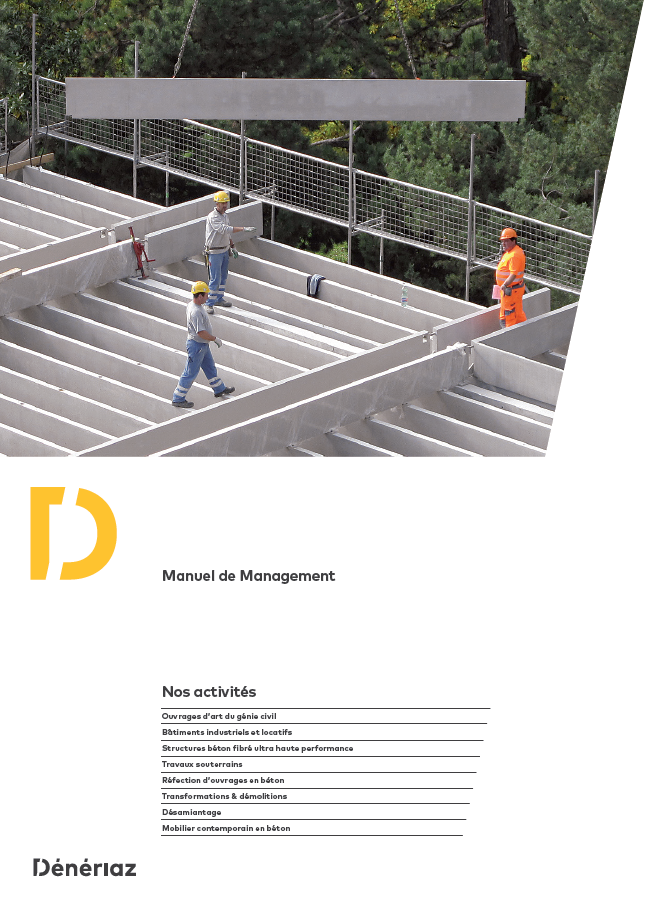 Manuel de Management

Nos activités

Ouvrages d'art du génie civil

Bâtiments industriels et locatifs

Structures béton fibré ultra haute performance

Travaux souterrains

Réfection d'ouvrages en béton

Transformations & démolitions

Désamiantage

Mobilier contemporain en béton

Dénériaz